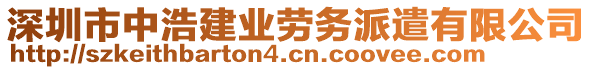 深圳市中浩建业劳务派遣有限公司
http://szkeithbarton4.cn.coovee.com